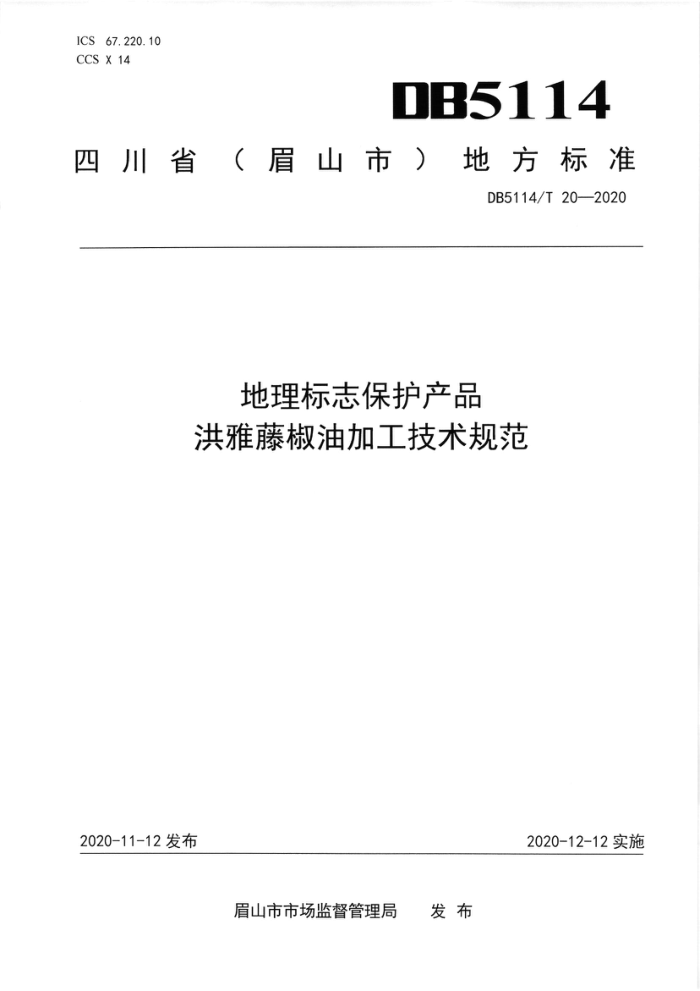 ICS 67.220.10
CCS X 14

DB5114

四川省（眉山市）地方标准

DB5114/T 20—2020

地理标志保护产品
洪雅藤椒油加工技术规范

2020-11-12 发布

2020-12-12 实施

眉山市市场监督管理局　发布